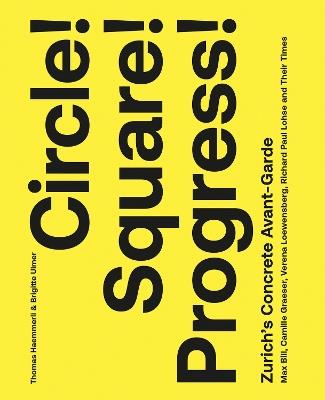 Thomas Haemmerli & Brigitte Ulmer

Circle! Square! Progress!

Zurich's Concrete Avant-Garde

Max Bill, Camille Graeser, Verena Loewensberg, Richard Paul Lohse and Their Times